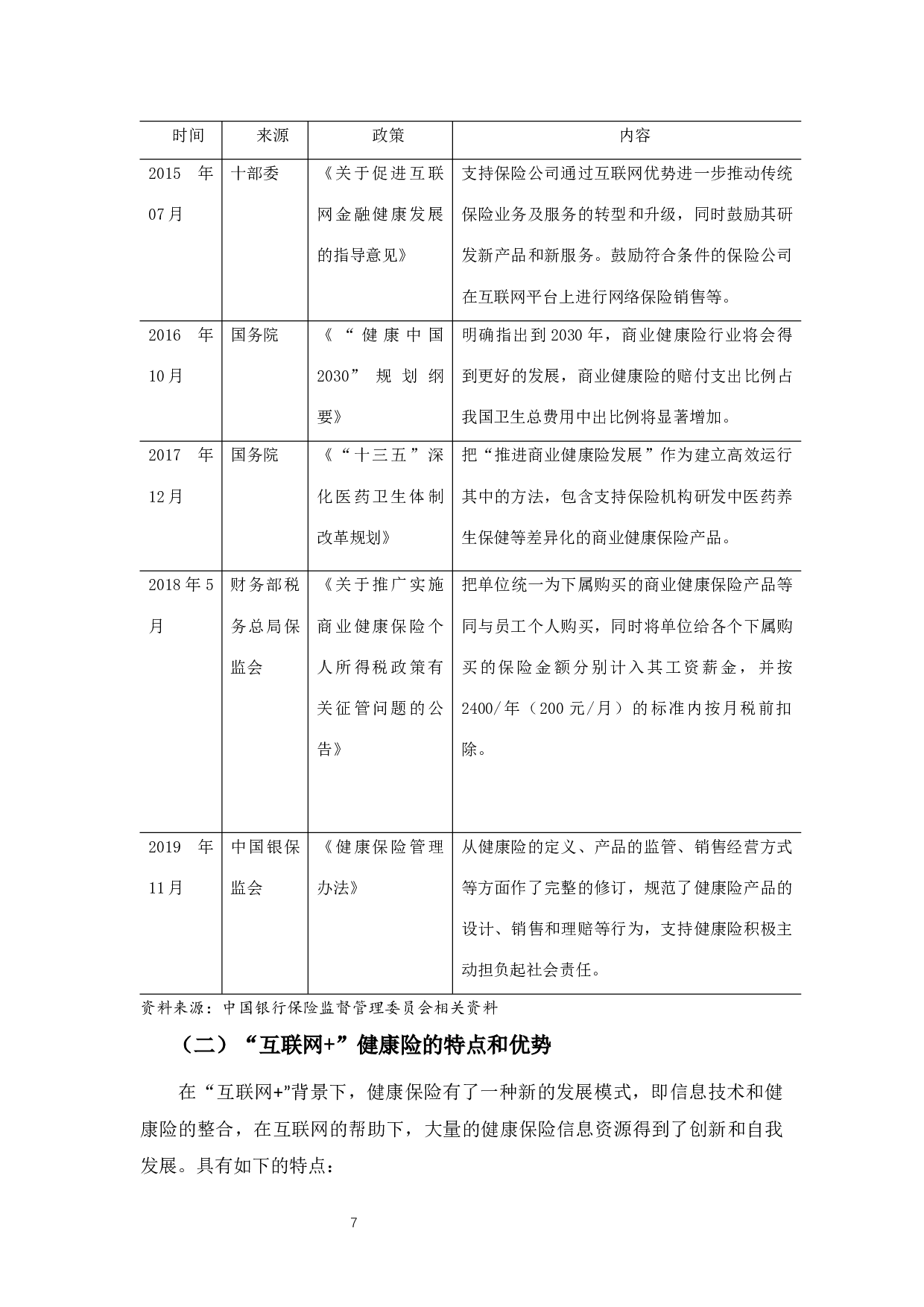 | 时间 | 来源 | 政策 | 内容 |
|---|---|---|---|
| 2015 年 07 月 | 十部委 | 《关于促进互联网金融健康发展的指导意见》 | 支持保险公司通过互联网优势进一步推动传统保险业务及服务的转型和升级，同时鼓励其研发新产品和新服务。鼓励符合条件的保险公司在互联网平台上进行网络保险销售等。 |
| 2016 年 10 月 | 国务院 | 《“健康中国 2030”规划纲要》 | 明确指出到 2030 年，商业健康险行业将会得到更好的发展，商业健康险的赔付支出比例占我国卫生总费用中出比例将显著增加。 |
| 2017 年 12 月 | 国务院 | 《“十三五”深化医药卫生体制改革规划》 | 把“推进商业健康险发展”作为建立高效运行其中的方法，包含支持保险机构研发中医药养生保健等差异化的商业健康保险产品。 |
| 2018 年 5 月 | 财务部税务总局保监会 | 《关于推广实施商业健康保险个人所得税政策有关征管问题的公告》 | 把单位统一为下属购买的商业健康保险产品等同与员工个人购买，同时将单位给各个下属购买的保险金额分别计入其工资薪金，并按 2400/年（200 元/月）的标准内按月税前扣除。 |
| 2019 年 11 月 | 中国银保监会 | 《健康保险管理办法》 | 从健康险的定义、产品的监管、销售经营方式等方面作了完整的修订，规范了健康险产品的设计、销售和理赔等行为，支持健康险积极主动担负起社会责任。 |

资料来源：中国银行保险监督管理委员会相关资料

（二）“互联网+”健康险的特点和优势

在“互联网+”背景下，健康保险有了一种新的发展模式，即信息技术和健康险的整合，在互联网的帮助下，大量的健康保险信息资源得到了创新和自我发展。具有如下的特点：

7